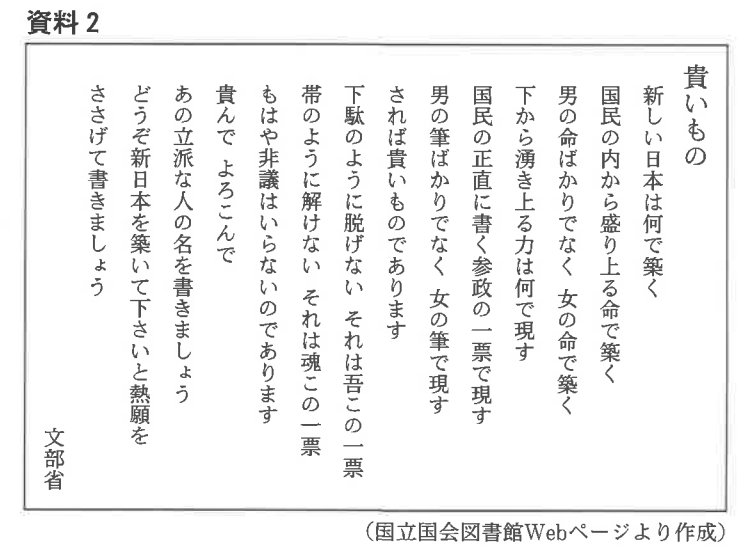 資料 2

貴いもの

新しい日本は何で築く
国民の内から盛り上る命で築く
男の命ばかりでなく 女の命で築く
下から湧き上る力は何で現す
国民の正直に書く参政の一票で現す
男の筆ばかりでなく 女の筆で現す
されば貴いものであります
下駄のように脱げない それは吾この一票
帯のように解けない それは魂この一票
もはや非議はいらないのであります
貴んで よろこんで
あの立派な人の名を書きましょう
どうぞ新日本を築いて下さいと熱願を
ささげて書きましょう

文部省

(国立国会図書館Webページより作成)